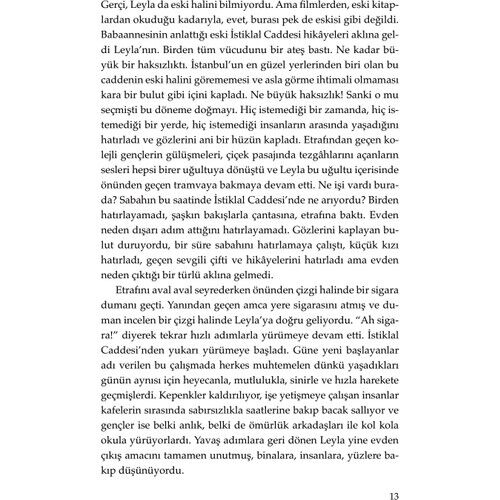 Gerçi, Leyla da eski halini bilmiyordu. Ama filmlerden, eski kitaplardan okuduğu kadarıyla, evet, burası pek de eskisi gibi değildi. Babaannesinin anlattığı eski İstiklal Caddesi hikâyeleri aklına geldi Leyla'nın. Birden tüm vücudunu bir ateş bastı. Ne kadar büyük bir haksızlıktı. İstanbul'un en güzel yerlerinden biri olan bu caddenin eski halini görememesi ve asla görme ihtimali olmaması kara bir bulut gibi içini kapladı. Ne büyük haksızlık! Sanki o mu seçmişti bu döneme doğmayı. Hiç istemediği bir zamanda, hiç istemediği bir yerde, hiç istemediği insanların arasında yaşadığını hatırladı ve gözlerini ani bir hüzün kapladı. Etrafından geçen kolejli gençlerin gülüşmeleri, çiçek pasajında tezgâhlarını açanların sesleri hepsi birer uğultuya dönüştü ve Leyla bu uğultu içerisinde önünden geçen tramvaya bakmaya devam etti. Ne işi vardı burada? Sabahın bu saatinde İstiklal Caddesi'nde ne arıyordu? Birden hatırlayamadı, şaşkın bakışlarla çantasına, etrafına baktı. Evden neden dışarı adım attığını hatırlayamadı. Gözlerini kaplayan bulut duruyordu, bir süre sabahını hatırlamaya çalıştı, küçük kızı hatırladı, geçen sevgili çifti ve hikâyelerini hatırladı ama evden neden çıktığı bir türlü aklına gelmedi.

Etrafını aval aval seyrederken önünden çizgi halinde bir sigara dumanı geçti. Yanından geçen amca yere sigarasını atmış ve duman incelen bir çizgi halinde Leyla'ya doğru geliyordu. "Ah sigara!" diyerek tekrar hızlı adımlarla yürümeye devam etti. İstiklal Caddesi'nden yukarı yürümeye başladı. Güne yeni başlayanlar adı verilen bu çalışmada herkes muhtemelen dünkü yaşadıkları günün aynısı için heyecanla, mutlulukla, sinirle ve hızla harekete geçmişlerdi. Kepenkler kaldırılıyor, işe yetişmeye çalışan insanlar kafelerin sırasında sabırsızlıkla saatlerine bakıp bacak sallıyor ve gençler ise belki anlık, belki de ömürlük arkadaşları ile kol kola okula yürüyorlardı. Yavaş adımlara geri dönen Leyla yine evden çıkış amacını tamamen unutmuş, binalara, insanlara, yüzlere bakıp düşünüyordu.

13